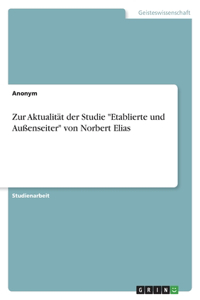 Geisteswissenschaft

Anonym

Zur Aktualität der Studie "Etablierte und Außenseiter" von Norbert Elias

Studienarbeit

GRIN